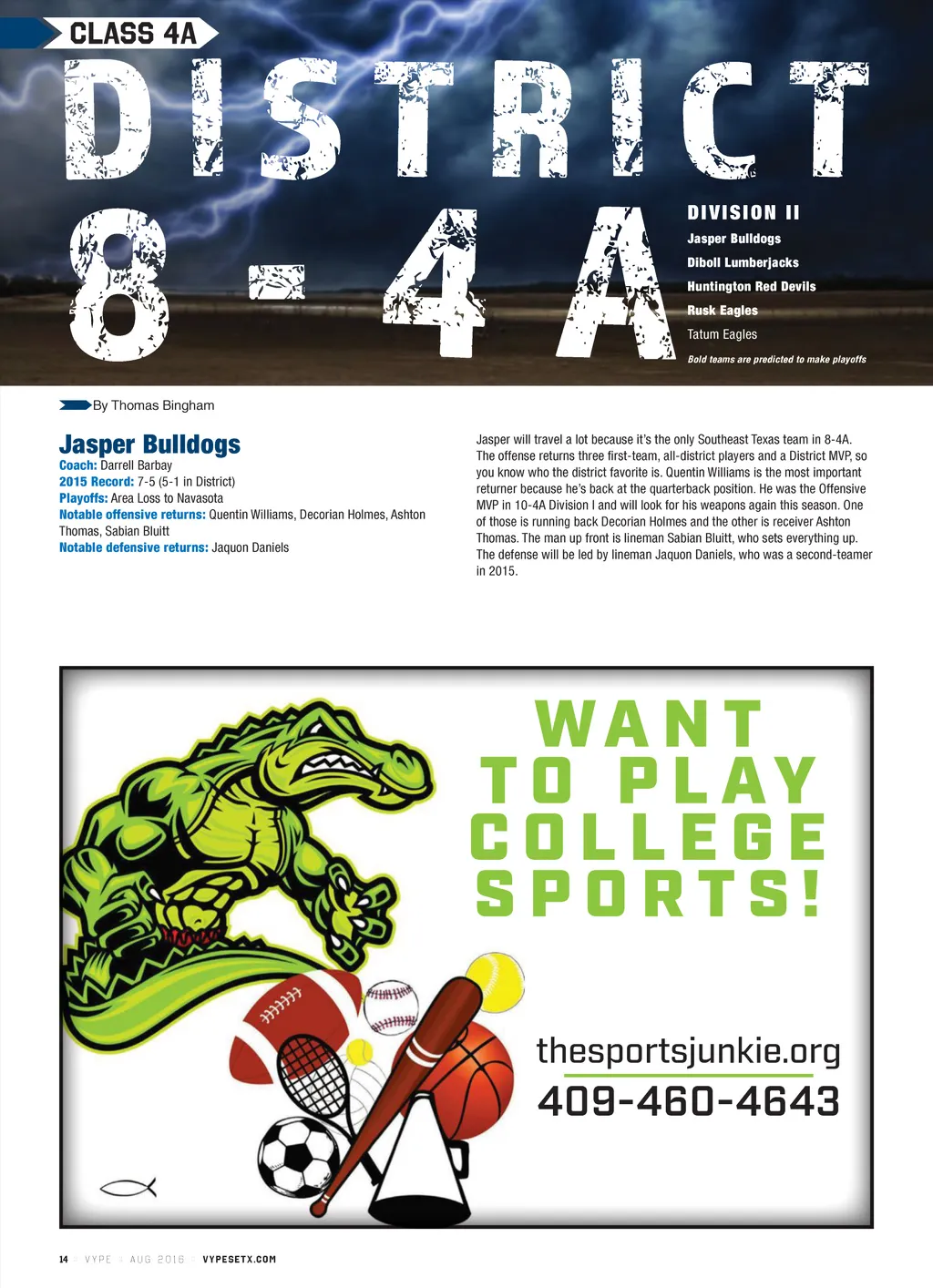 CLASS 4A

DISTRICT 8-4A

DIVISION II
Jasper Bulldogs
Diboll Lumberjacks
Huntington Red Devils
Rusk Eagles
Tatum Eagles
Bold teams are predicted to make playoffs

By Thomas Bingham

Jasper Bulldogs
Coach: Darrell Barbay
2015 Record: 7-5 (5-1 in District)
Playoffs: Area Loss to Navasota
Notable offensive returns: Quentin Williams, Decorian Holmes, Ashton Thomas, Sabian Bluitt
Notable defensive returns: Jaquon Daniels

Jasper will travel a lot because it's the only Southeast Texas team in 8-4A. The offense returns three first-team, all-district players and a District MVP, so you know who the district favorite is. Quentin Williams is the most important returner because he's back at the quarterback position. He was the Offensive MVP in 10-4A Division I and will look for his weapons again this season. One of those is running back Decorian Holmes and the other is receiver Ashton Thomas. The man up front is lineman Sabian Bluitt, who sets everything up. The defense will be led by lineman Jaquon Daniels, who was a second-teamer in 2015.

WANT TO PLAY COLLEGE SPORTS!

thesportsjunkie.org
409-460-4643

14 | VYPE | AUG 2016 | VYPESETX.COM